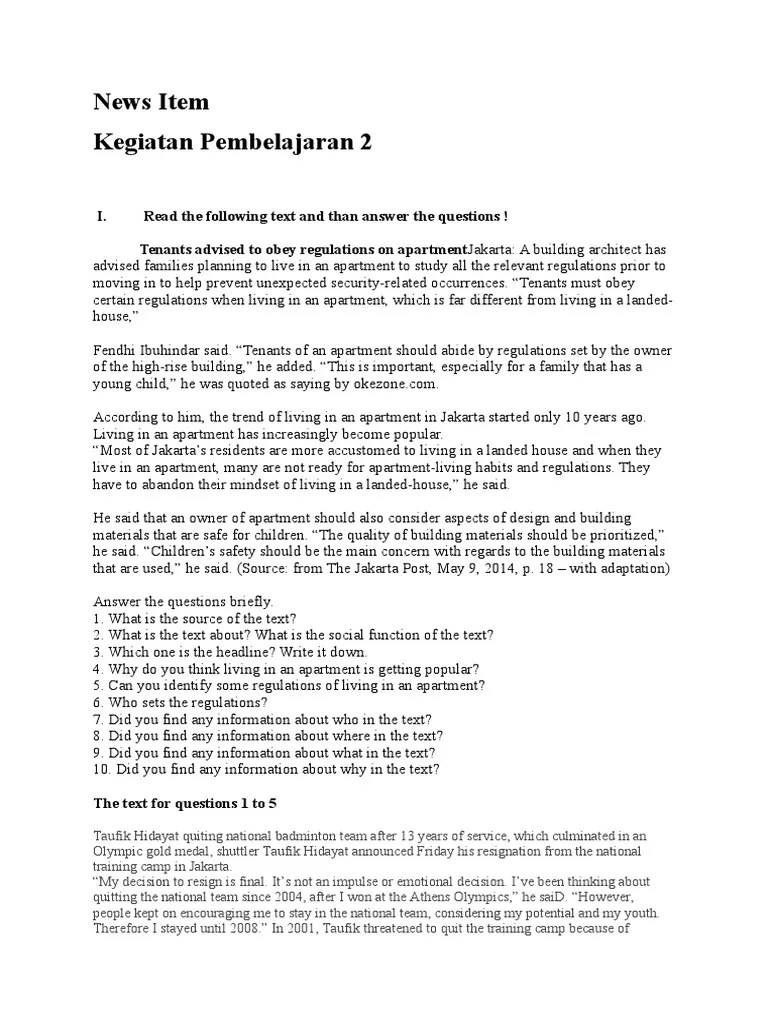 News Item

Kegiatan Pembelajaran 2

I. Read the following text and than answer the questions !

Tenants advised to obey regulations on apartmentJakarta: A building architect has advised families planning to live in an apartment to study all the relevant regulations prior to moving in to help prevent unexpected security-related occurrences. “Tenants must obey certain regulations when living in an apartment, which is far different from living in a landed-house,”

Fendhi Ibuhindar said. “Tenants of an apartment should abide by regulations set by the owner of the high-rise building,” he added. “This is important, especially for a family that has a young child,” he was quoted as saying by okezone.com.

According to him, the trend of living in an apartment in Jakarta started only 10 years ago. Living in an apartment has increasingly become popular.
“Most of Jakarta’s residents are more accustomed to living in a landed house and when they live in an apartment, many are not ready for apartment-living habits and regulations. They have to abandon their mindset of living in a landed-house,” he said.

He said that an owner of apartment should also consider aspects of design and building materials that are safe for children. “The quality of building materials should be prioritized,” he said. “Children’s safety should be the main concern with regards to the building materials that are used,” he said. (Source: from The Jakarta Post, May 9, 2014, p. 18 – with adaptation)

Answer the questions briefly.
1. What is the source of the text?
2. What is the text about? What is the social function of the text?
3. Which one is the headline? Write it down.
4. Why do you think living in an apartment is getting popular?
5. Can you identify some regulations of living in an apartment?
6. Who sets the regulations?
7. Did you find any information about who in the text?
8. Did you find any information about where in the text?
9. Did you find any information about what in the text?
10. Did you find any information about why in the text?

The text for questions 1 to 5

Taufik Hidayat quiting national badminton team after 13 years of service, which culminated in an Olympic gold medal, shuttler Taufik Hidayat announced Friday his resignation from the national training camp in Jakarta.
“My decision to resign is final. It’s not an impulse or emotional decision. I’ve been thinking about quitting the national team since 2004, after I won at the Athens Olympics,” he saiD. “However, people kept on encouraging me to stay in the national team, considering my potential and my youth. Therefore I stayed until 2008.” In 2001, Taufik threatened to quit the training camp because of